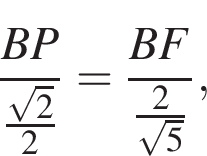 $\frac{BP}{\frac{\sqrt{2}}{2}} = \frac{BF}{\frac{2}{\sqrt{5}}}$,